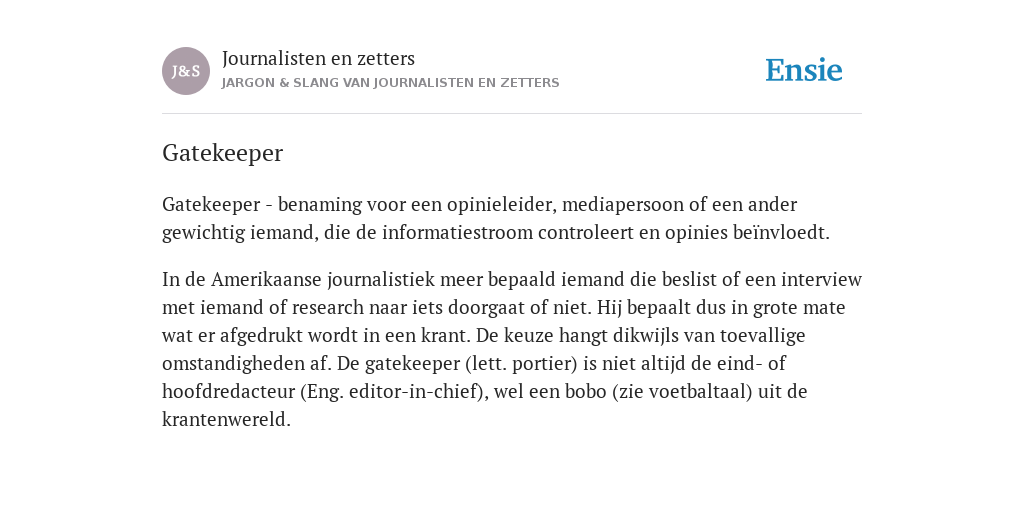 J&S

Journalisten en zetters
JARGON & SLANG VAN JOURNALISTEN EN ZETTERS

Ensie

Gatekeeper

Gatekeeper - benaming voor een opinieleider, mediapersoon of een ander gewichtig iemand, die de informatiestroom controleert en opinies beïnvloedt.

In de Amerikaanse journalistiek meer bepaald iemand die beslist of een interview met iemand of research naar iets doorgaat of niet. Hij bepaalt dus in grote mate wat er afgedrukt wordt in een krant. De keuze hangt dikwijls van toevallige omstandigheden af. De gatekeeper (lett. portier) is niet altijd de eind- of hoofdredacteur (Eng. editor-in-chief), wel een bobo (zie voetbaltaal) uit de krantenwereld.